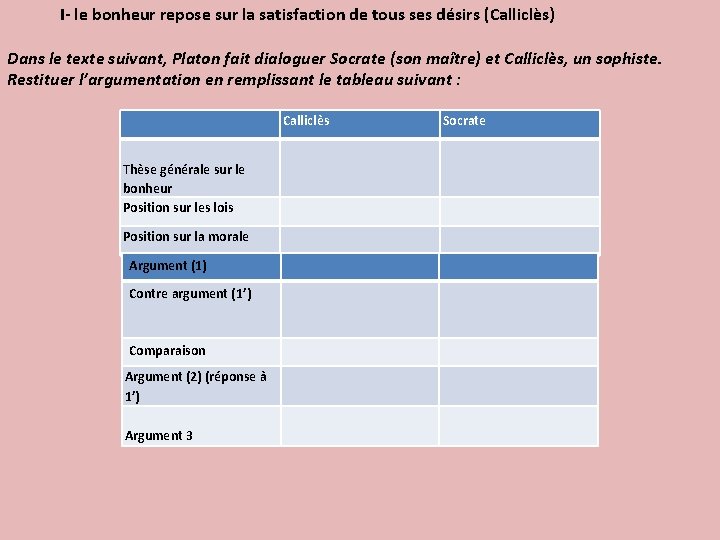 I- le bonheur repose sur la satisfaction de tous ses désirs (Calliclès)

Dans le texte suivant, Platon fait dialoguer Socrate (son maître) et Calliclès, un sophiste. Restituer l'argumentation en remplissant le tableau suivant :

| | Calliclès | Socrate |
|---|---|---|
| Thèse générale sur le bonheur | | |
| Position sur les lois | | |
| Position sur la morale | | |
| Argument (1) | | |
| Contre argument (1') | | |
| Comparaison | | |
| Argument (2) (réponse à 1') | | |
| Argument 3 | | |